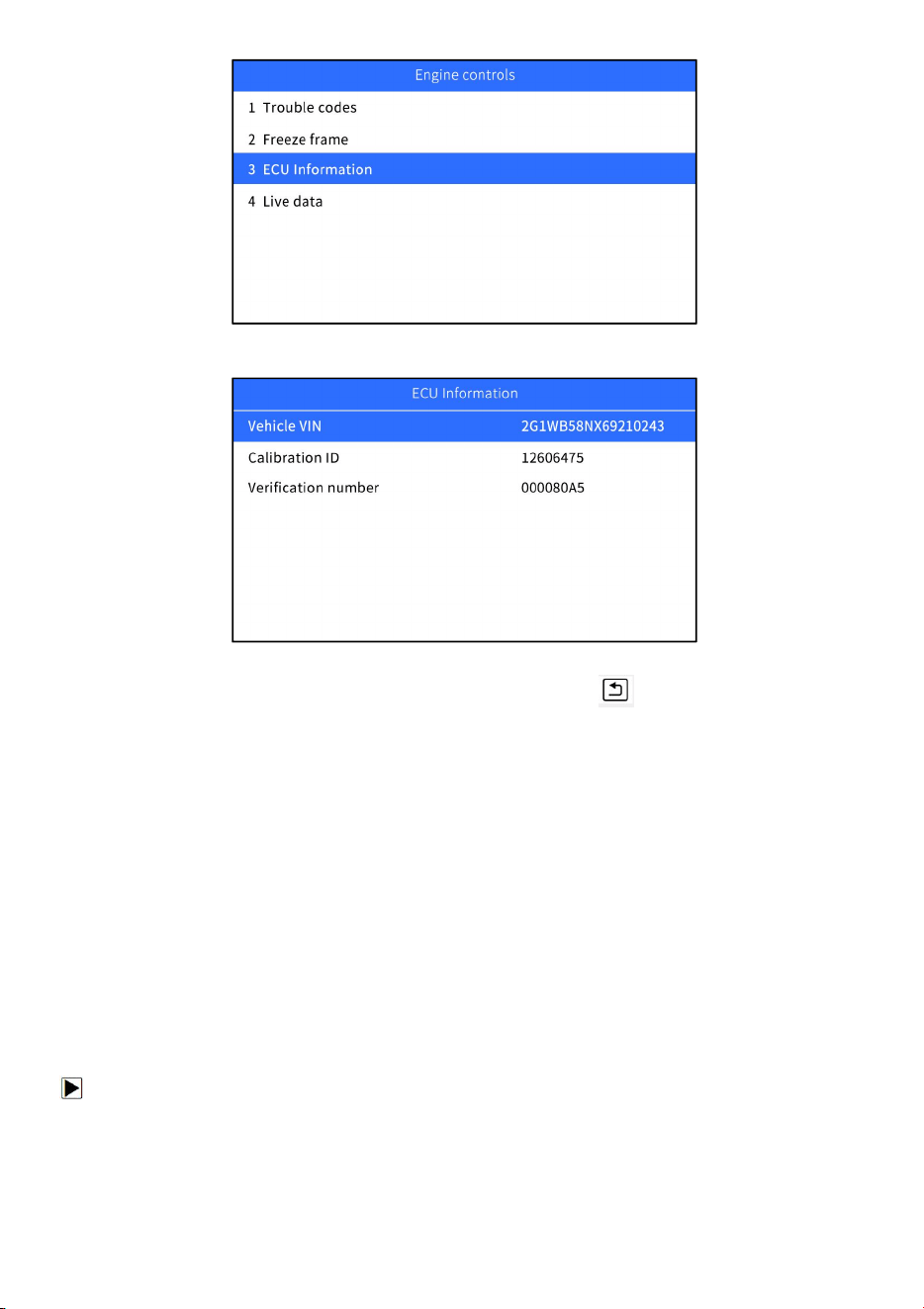 Engine controls

1 Trouble codes

2 Freeze frame

3 ECU Information

4 Live data

ECU Information

| Vehicle VIN | 2G1WB58NX69210243 |
|---|---|
| Calibration ID | 12606475 |
| Verification number | 000080A5 |